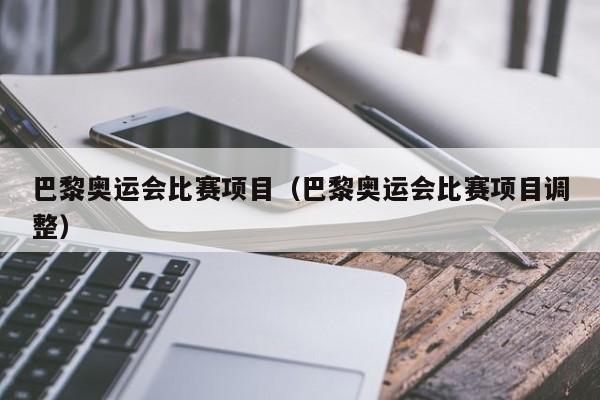 巴黎奥运会比赛项目（巴黎奥运会比赛项目调整）